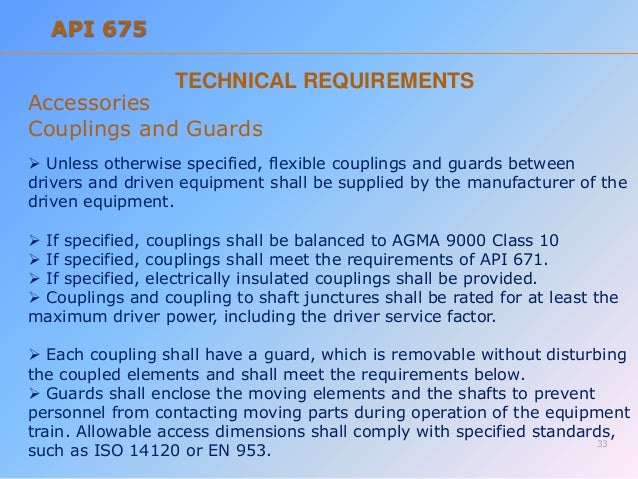 API 675

TECHNICAL REQUIREMENTS

Accessories
Couplings and Guards

➢ Unless otherwise specified, flexible couplings and guards between drivers and driven equipment shall be supplied by the manufacturer of the driven equipment.

➢ If specified, couplings shall be balanced to AGMA 9000 Class 10
➢ If specified, couplings shall meet the requirements of API 671.
➢ If specified, electrically insulated couplings shall be provided.
➢ Couplings and coupling to shaft junctures shall be rated for at least the maximum driver power, including the driver service factor.

➢ Each coupling shall have a guard, which is removable without disturbing the coupled elements and shall meet the requirements below.
➢ Guards shall enclose the moving elements and the shafts to prevent personnel from contacting moving parts during operation of the equipment train. Allowable access dimensions shall comply with specified standards, such as ISO 14120 or EN 953.

33